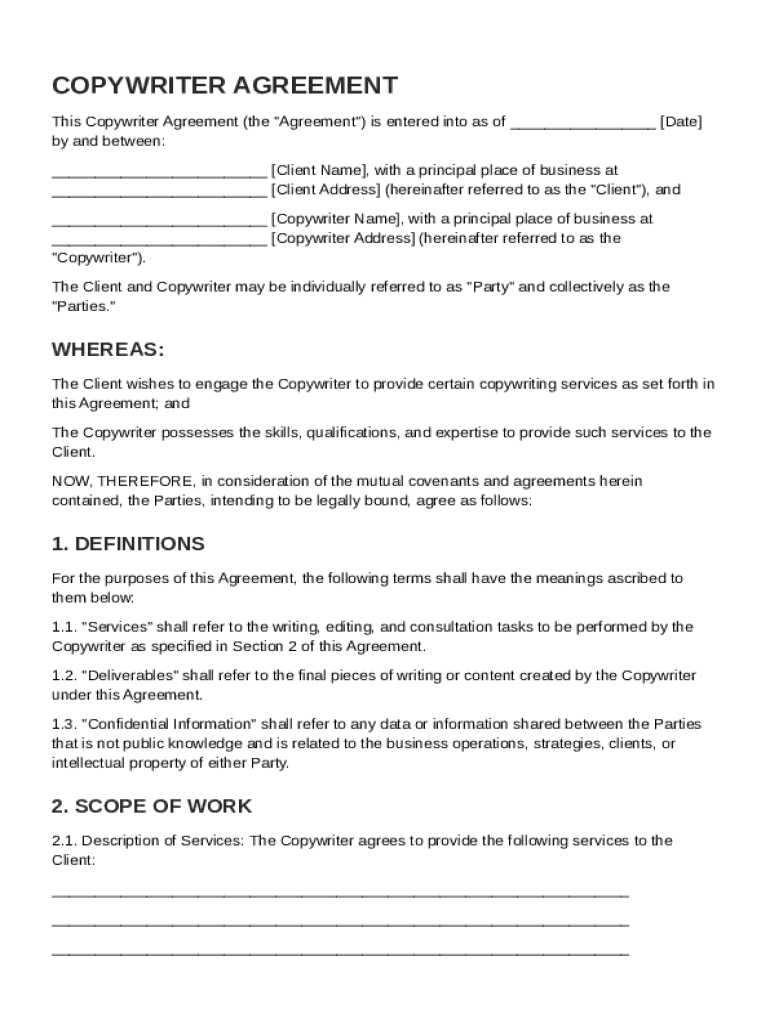 COPYWRITER AGREEMENT

This Copywriter Agreement (the "Agreement") is entered into as of ________________ [Date] by and between:

________________________ [Client Name], with a principal place of business at ________________________ [Client Address] (hereinafter referred to as the "Client"), and

________________________ [Copywriter Name], with a principal place of business at ________________________ [Copywriter Address] (hereinafter referred to as the "Copywriter").

The Client and Copywriter may be individually referred to as "Party" and collectively as the "Parties."

WHEREAS:

The Client wishes to engage the Copywriter to provide certain copywriting services as set forth in this Agreement; and

The Copywriter possesses the skills, qualifications, and expertise to provide such services to the Client.

NOW, THEREFORE, in consideration of the mutual covenants and agreements herein contained, the Parties, intending to be legally bound, agree as follows:

1. DEFINITIONS

For the purposes of this Agreement, the following terms shall have the meanings ascribed to them below:

1.1. "Services" shall refer to the writing, editing, and consultation tasks to be performed by the Copywriter as specified in Section 2 of this Agreement.

1.2. "Deliverables" shall refer to the final pieces of writing or content created by the Copywriter under this Agreement.

1.3. "Confidential Information" shall refer to any data or information shared between the Parties that is not public knowledge and is related to the business operations, strategies, clients, or intellectual property of either Party.

2. SCOPE OF WORK

2.1. Description of Services: The Copywriter agrees to provide the following services to the Client:

________________________________________________________________

________________________________________________________________

________________________________________________________________